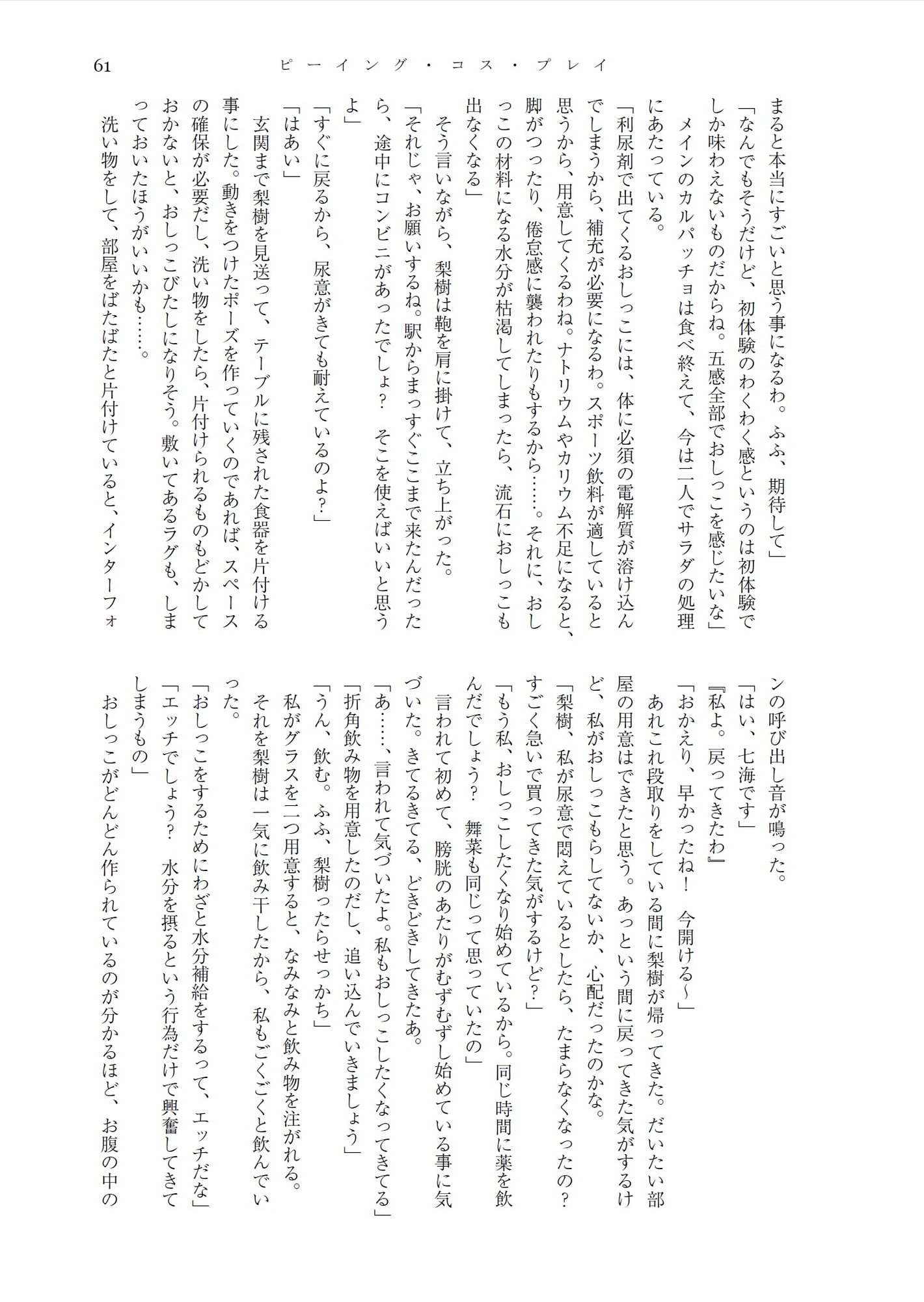 61　ピーイング・コス・プレイ

まると本当にすごいと思う事になるわ。ふふ、期待して」
「なんでもそうだけど、初体験のわくわく感というのは初体験でしか味わえないものだからね。五感全部でおしっこを感じたいな」
メインのカルパッチョは食べ終えて、今は二人でサラダの処理にあたっている。
「利尿剤で出てくるおしっこには、体に必須の電解質が溶け込んでしまうから、補充が必要になるわ。スポーツ飲料が適していると思うから、用意してくるわね。ナトリウムやカリウム不足になると、脚がつったり、倦怠感に襲われたりもするから……。それに、おしっこの材料になる水分が枯渇してしまったら、流石におしっこも出なくなる」
そう言いながら、梨樹は鞄を肩に掛けて、立ち上がった。
「それじゃ、お願いするね。駅からまっすぐここまで来たんだったら、途中にコンビニがあったでしょ？　そこを使えばいいと思うよ」
「すぐに戻るから、尿意がきても耐えているのよ？」
「はあい」
玄関まで梨樹を見送って、テーブルに残された食器を片付ける事にした。動きをつけたポーズを作っていくのであれば、スペースの確保が必要だし、洗い物をしたら、片付けられるものもどかしておかないと、おしっこびたしになりそう。敷いてあるラグも、しまっておいたほうがいいかも……。
洗い物をして、部屋をばたばたと片付けていると、インターフォンの呼び出し音が鳴った。
「はい、七海です」
『私よ。戻ってきたわ』
「おかえり、早かったね！　今開ける～」
あれこれ段取りをしている間に梨樹が帰ってきた。だいたい部屋の用意はできたと思う。あっという間に戻ってきた気がするけど、私がおしっこもらしてないか、心配だったのかな。
「梨樹、私が尿意で悶えているとしたら、たまらなくなったの？すごく急いで買ってきた気がするけど？」
「もう私、おしっこしたくなり始めているから。同じ時間に薬を飲んだでしょう？　舞菜も同じって思っていたの」
言われて初めて、膀胱のあたりがむずむずし始めている事に気づいた。きてるきてる、どきどきしてきたあ。
「あ……、言われて気づいたよ。私もおしっこしたくなってきてる」
「折角飲み物を用意したのだし、追い込んでいきましょう」
「うん、飲む。ふふ、梨樹ったらせっかち」
私がグラスを二つ用意すると、なみなみと飲み物を注がれる。それを梨樹は一気に飲み干したから、私もごくごくと飲んでいった。
「おしっこをするためにわざと水分補給をするって、エッチだな」
「エッチでしょう？　水分を摂るという行為だけで興奮してきてしまうもの」
おしっこがどんどん作られているのが分かるほど、お腹の中の